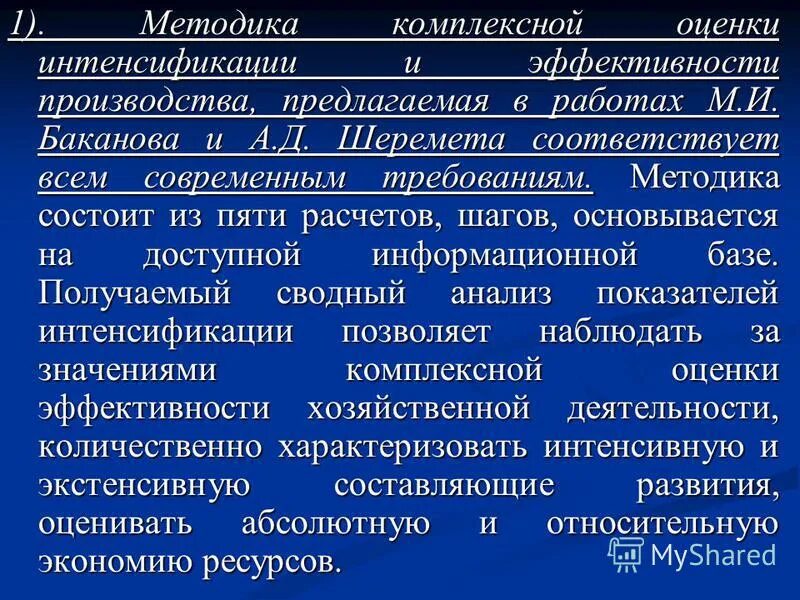 1). Методика комплексной оценки интенсификации и эффективности производства, предлагаемая в работах М.И. Баканова и А.Д. Шеремета соответствует всем современным требованиям. Методика состоит из пяти расчетов, шагов, основывается на доступной информационной базе. Получаемый сводный анализ показателей интенсификации позволяет наблюдать за значениями комплексной оценки эффективности хозяйственной деятельности, количественно характеризовать интенсивную и экстенсивную составляющие развития, оценивать абсолютную и относительную экономию ресурсов.

MyShared